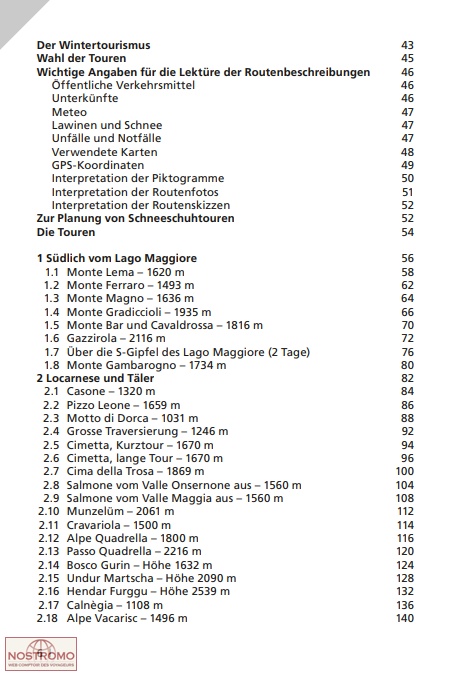 Der Wintertourismus 43
Wahl der Touren 45
Wichtige Angaben für die Lektüre der Routenbeschreibungen 46
Öffentliche Verkehrsmittel 46
Unterkünfte 46
Meteo 47
Lawinen und Schnee 47
Unfälle und Notfälle 47
Verwendete Karten 48
GPS-Koordinaten 49
Interpretation der Piktogramme 50
Interpretation der Routenfotos 51
Interpretation der Routenskizzen 52
Zur Planung von Schneeschuhtouren 52
Die Touren 54

1 Südlich vom Lago Maggiore 56
1.1 Monte Lema – 1620 m 58
1.2 Monte Ferraro – 1493 m 62
1.3 Monte Magno – 1636 m 64
1.4 Monte Gradiccioli – 1935 m 66
1.5 Monte Bar und Cavaldrossa – 1816 m 70
1.6 Gazzirola – 2116 m 72
1.7 Über die S-Gipfel des Lago Maggiore (2 Tage) 76
1.8 Monte Gambarogno – 1734 m 80
2 Locarnese und Täler 82
2.1 Casone – 1320 m 84
2.2 Pizzo Leone – 1659 m 86
2.3 Motto di Dorca – 1031 m 88
2.4 Grosse Traversierung – 1246 m 92
2.5 Cimetta, Kurztour – 1670 m 94
2.6 Cimetta, lange Tour – 1670 m 96
2.7 Cima della Trosa – 1869 m 100
2.8 Salmone vom Valle Onsernone aus – 1560 m 104
2.9 Salmone vom Valle Maggia aus – 1560 m 108
2.10 Munzelüm – 2061 m 112
2.11 Cravariola – 1500 m 114
2.12 Alpe Quadrella – 1800 m 116
2.13 Passo Quadrella – 2216 m 120
2.14 Bosco Gurin – Höhe 1632 m 124
2.15 Undur Martscha – Höhe 2090 m 128
2.16 Hendar Furggu – Höhe 2539 m 132
2.17 Calnègia – 1108 m 136
2.18 Alpe Vacarisc – 1496 m 140

NOSTROMO
WEB COMPTOIR DES VOYAGEURS